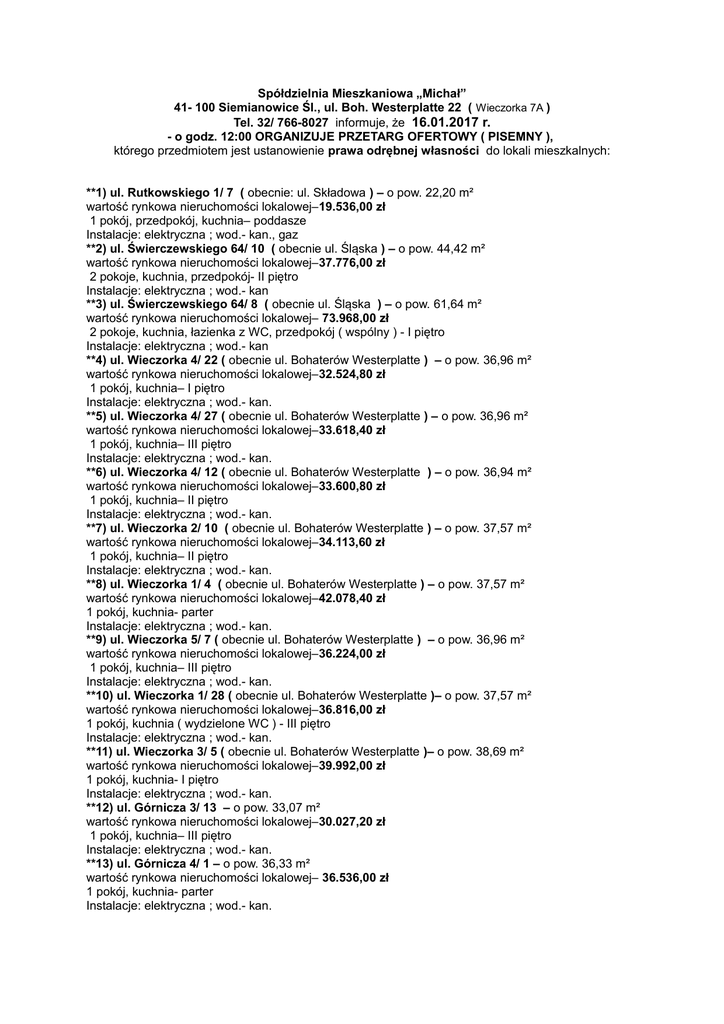 Spółdzielnia Mieszkaniowa „Michał”
41- 100 Siemianowice Śl., ul. Boh. Westerplatte 22 ( Wieczorka 7A )
Tel. 32/ 766-8027 informuje, że 16.01.2017 r.
- o godz. 12:00 ORGANIZUJE PRZETARG OFERTOWY ( PISEMNY ),
którego przedmiotem jest ustanowienie prawa odrębnej własności do lokali mieszkalnych:

**1) ul. Rutkowskiego 1/ 7 ( obecnie: ul. Składowa ) – o pow. 22,20 m²
wartość rynkowa nieruchomości lokalowej–19.536,00 zł
1 pokój, przedpokój, kuchnia– poddasze
Instalacje: elektryczna ; wod.- kan., gaz
**2) ul. Świerczewskiego 64/ 10 ( obecnie ul. Śląska ) – o pow. 44,42 m²
wartość rynkowa nieruchomości lokalowej–37.776,00 zł
2 pokoje, kuchnia, przedpokój- II piętro
Instalacje: elektryczna ; wod.- kan
**3) ul. Świerczewskiego 64/ 8 ( obecnie ul. Śląska ) – o pow. 61,64 m²
wartość rynkowa nieruchomości lokalowej– 73.968,00 zł
2 pokoje, kuchnia, łazienka z WC, przedpokój ( wspólny ) - I piętro
Instalacje: elektryczna ; wod.- kan
**4) ul. Wieczorka 4/ 22 ( obecnie ul. Bohaterów Westerplatte ) – o pow. 36,96 m²
wartość rynkowa nieruchomości lokalowej–32.524,80 zł
1 pokój, kuchnia– I piętro
Instalacje: elektryczna ; wod.- kan.
**5) ul. Wieczorka 4/ 27 ( obecnie ul. Bohaterów Westerplatte ) – o pow. 36,96 m²
wartość rynkowa nieruchomości lokalowej–33.618,40 zł
1 pokój, kuchnia– III piętro
Instalacje: elektryczna ; wod.- kan.
**6) ul. Wieczorka 4/ 12 ( obecnie ul. Bohaterów Westerplatte ) – o pow. 36,94 m²
wartość rynkowa nieruchomości lokalowej–33.600,80 zł
1 pokój, kuchnia– II piętro
Instalacje: elektryczna ; wod.- kan.
**7) ul. Wieczorka 2/ 10 ( obecnie ul. Bohaterów Westerplatte ) – o pow. 37,57 m²
wartość rynkowa nieruchomości lokalowej–34.113,60 zł
1 pokój, kuchnia– II piętro
Instalacje: elektryczna ; wod.- kan.
**8) ul. Wieczorka 1/ 4 ( obecnie ul. Bohaterów Westerplatte ) – o pow. 37,57 m²
wartość rynkowa nieruchomości lokalowej–42.078,40 zł
1 pokój, kuchnia- parter
Instalacje: elektryczna ; wod.- kan.
**9) ul. Wieczorka 5/ 7 ( obecnie ul. Bohaterów Westerplatte ) – o pow. 36,96 m²
wartość rynkowa nieruchomości lokalowej–36.224,00 zł
1 pokój, kuchnia– III piętro
Instalacje: elektryczna ; wod.- kan.
**10) ul. Wieczorka 1/ 28 ( obecnie ul. Bohaterów Westerplatte )– o pow. 37,57 m²
wartość rynkowa nieruchomości lokalowej–36.816,00 zł
1 pokój, kuchnia ( wydzielone WC ) - III piętro
Instalacje: elektryczna ; wod.- kan.
**11) ul. Wieczorka 3/ 5 ( obecnie ul. Bohaterów Westerplatte )– o pow. 38,69 m²
wartość rynkowa nieruchomości lokalowej–39.992,00 zł
1 pokój, kuchnia- I piętro
Instalacje: elektryczna ; wod.- kan.
**12) ul. Górnicza 3/ 13 – o pow. 33,07 m²
wartość rynkowa nieruchomości lokalowej–30.027,20 zł
1 pokój, kuchnia– III piętro
Instalacje: elektryczna ; wod.- kan.
**13) ul. Górnicza 4/ 1 – o pow. 36,33 m²
wartość rynkowa nieruchomości lokalowej– 36.536,00 zł
1 pokój, kuchnia- parter
Instalacje: elektryczna ; wod.- kan.